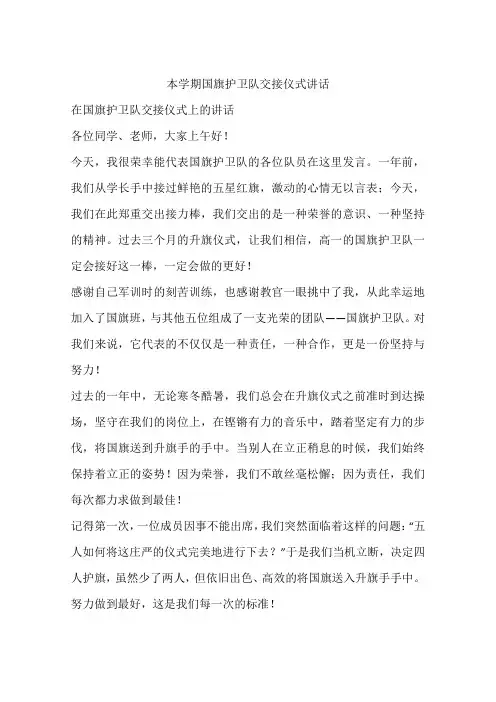 本学期国旗护卫队交接仪式讲话

在国旗护卫队交接仪式上的讲话

各位同学、老师，大家上午好！

今天，我很荣幸能代表国旗护卫队的各位队员在这里发言。一年前，我们从学长手中接过鲜艳的五星红旗，激动的心情无以言表；今天，我们在此郑重交出接力棒，我们交出的是一种荣誉的意识、一种坚持的精神。过去三个月的升旗仪式，让我们相信，高一的国旗护卫队一定会接好这一棒，一定会做的更好！

感谢自己军训时的刻苦训练，也感谢教官一眼挑中了我，从此幸运地加入了国旗班，与其他五位组成了一支光荣的团队——国旗护卫队。对我们来说，它代表的不仅仅是一种责任，一种合作，更是一份坚持与努力！

过去的一年中，无论寒冬酷暑，我们总会在升旗仪式之前准时到达操场，坚守在我们的岗位上，在铿锵有力的音乐中，踏着坚定有力的步伐，将国旗送到升旗手的手中。当别人在立正稍息的时候，我们始终保持着立正的姿势！因为荣誉，我们不敢丝毫松懈；因为责任，我们每次都力求做到最佳！

记得第一次，一位成员因事不能出席，我们突然面临着这样的问题：“五人如何将这庄严的仪式完美地进行下去？”于是我们当机立断，决定四人护旗，虽然少了两人，但依旧出色、高效的将国旗送入升旗手手中。努力做到最好，这是我们每一次的标准！